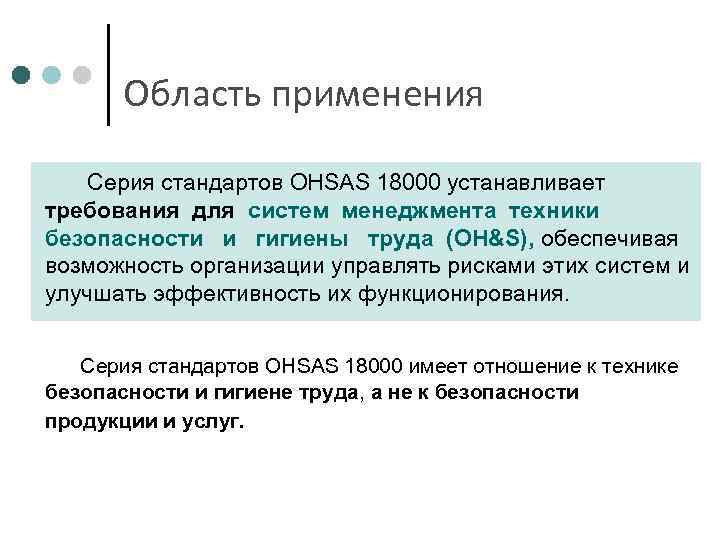 Область применения

Серия стандартов OHSAS 18000 устанавливает требования для систем менеджмента техники безопасности и гигиены труда (OH&S), обеспечивая возможность организации управлять рисками этих систем и улучшать эффективность их функционирования.

Серия стандартов OHSAS 18000 имеет отношение к технике безопасности и гигиене труда, а не к безопасности продукции и услуг.